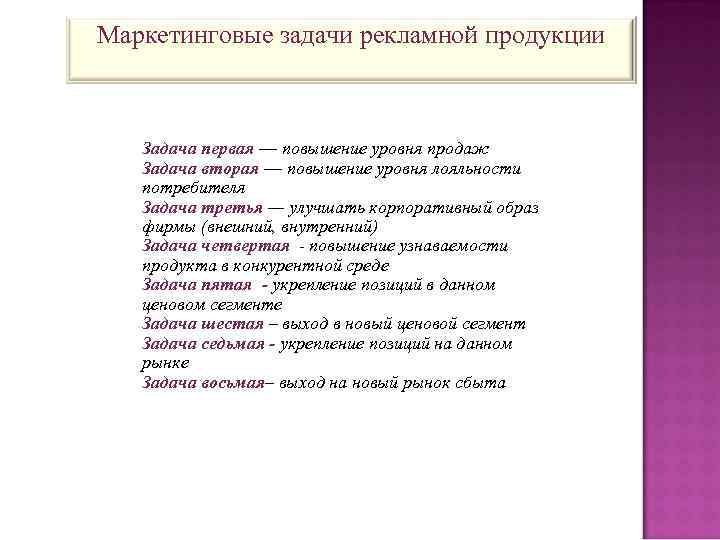 Маркетинговые задачи рекламной продукции

Задача первая — повышение уровня продаж
Задача вторая — повышение уровня лояльности потребителя
Задача третья — улучшать корпоративный образ фирмы (внешний, внутренний)
Задача четвертая - повышение узнаваемости продукта в конкурентной среде
Задача пятая - укрепление позиций в данном ценовом сегменте
Задача шестая – выход в новый ценовой сегмент
Задача седьмая - укрепление позиций на данном рынке
Задача восьмая– выход на новый рынок сбыта